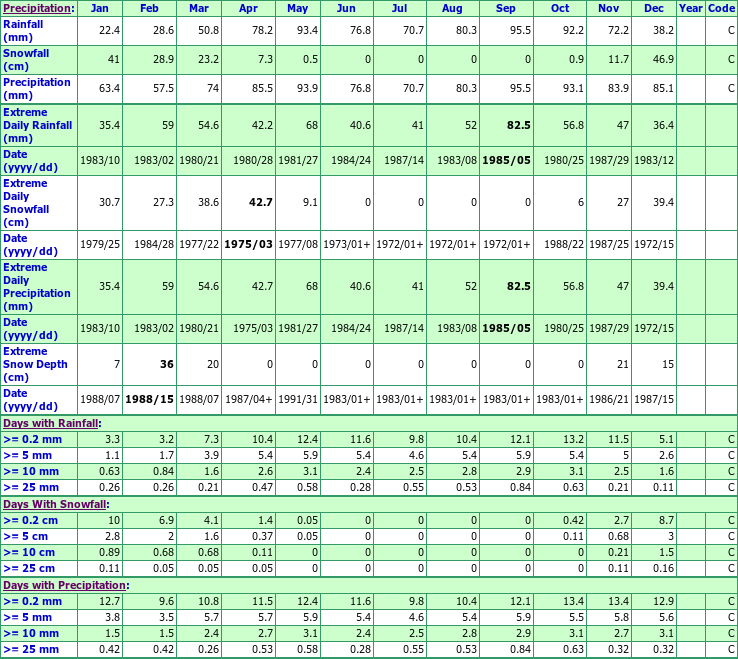 | Precipitation: | Jan | Feb | Mar | Apr | May | Jun | Jul | Aug | Sep | Oct | Nov | Dec | Year | Code |
|---|---|---|---|---|---|---|---|---|---|---|---|---|---|---|
| Rainfall (mm) | 22.4 | 28.6 | 50.8 | 78.2 | 93.4 | 76.8 | 70.7 | 80.3 | 95.5 | 92.2 | 72.2 | 38.2 | | C |
| Snowfall (cm) | 41 | 28.9 | 23.2 | 7.3 | 0.5 | 0 | 0 | 0 | 0 | 0.9 | 11.7 | 46.9 | | C |
| Precipitation (mm) | 63.4 | 57.5 | 74 | 85.5 | 93.9 | 76.8 | 70.7 | 80.3 | 95.5 | 93.1 | 83.9 | 85.1 | | C |
| Extreme Daily Rainfall (mm) | 35.4 | 59 | 54.6 | 42.2 | 68 | 40.6 | 41 | 52 | 82.5 | 56.8 | 47 | 36.4 | | |
| Date (yyyy/dd) | 1983/10 | 1983/02 | 1980/21 | 1980/28 | 1981/27 | 1984/24 | 1987/14 | 1983/08 | 1985/05 | 1980/25 | 1987/29 | 1983/12 | | |
| Extreme Daily Snowfall (cm) | 30.7 | 27.3 | 38.6 | 42.7 | 9.1 | 0 | 0 | 0 | 0 | 6 | 27 | 39.4 | | |
| Date (yyyy/dd) | 1979/25 | 1984/28 | 1977/22 | 1975/03 | 1977/08 | 1973/01+ | 1972/01+ | 1972/01+ | 1972/01+ | 1988/22 | 1987/25 | 1972/15 | | |
| Extreme Daily Precipitation (mm) | 35.4 | 59 | 54.6 | 42.7 | 68 | 40.6 | 41 | 52 | 82.5 | 56.8 | 47 | 39.4 | | |
| Date (yyyy/dd) | 1983/10 | 1983/02 | 1980/21 | 1975/03 | 1981/27 | 1984/24 | 1987/14 | 1983/08 | 1985/05 | 1980/25 | 1987/29 | 1972/15 | | |
| Extreme Snow Depth (cm) | 7 | 36 | 20 | 0 | 0 | 0 | 0 | 0 | 0 | 0 | 21 | 15 | | |
| Date (yyyy/dd) | 1988/07 | 1988/15 | 1988/07 | 1987/04+ | 1991/31 | 1983/01+ | 1983/01+ | 1983/01+ | 1983/01+ | 1983/01+ | 1986/21 | 1987/15 | | |
| Days with Rainfall: | | | | | | | | | | | | | | |
| >= 0.2 mm | 3.3 | 3.2 | 7.3 | 10.4 | 12.4 | 11.6 | 9.8 | 10.4 | 12.1 | 13.2 | 11.5 | 5.1 | | C |
| >= 5 mm | 1.1 | 1.7 | 3.9 | 5.4 | 5.9 | 5.4 | 4.6 | 5.4 | 5.9 | 5.4 | 5 | 2.6 | | C |
| >= 10 mm | 0.63 | 0.84 | 1.6 | 2.6 | 3.1 | 2.4 | 2.5 | 2.8 | 2.9 | 3.1 | 2.5 | 1.6 | | C |
| >= 25 mm | 0.26 | 0.26 | 0.21 | 0.47 | 0.58 | 0.28 | 0.55 | 0.53 | 0.84 | 0.63 | 0.21 | 0.11 | | C |
| Days With Snowfall: | | | | | | | | | | | | | | |
| >= 0.2 cm | 10 | 6.9 | 4.1 | 1.4 | 0.05 | 0 | 0 | 0 | 0 | 0.42 | 2.7 | 8.7 | | C |
| >= 5 cm | 2.8 | 2 | 1.6 | 0.37 | 0.05 | 0 | 0 | 0 | 0 | 0.11 | 0.68 | 3 | | C |
| >= 10 cm | 0.89 | 0.68 | 0.68 | 0.11 | 0 | 0 | 0 | 0 | 0 | 0 | 0.21 | 1.5 | | C |
| >= 25 cm | 0.11 | 0.05 | 0.05 | 0.05 | 0 | 0 | 0 | 0 | 0 | 0 | 0.11 | 0.16 | | C |
| Days with Precipitation: | | | | | | | | | | | | | | |
| >= 0.2 mm | 12.7 | 9.6 | 10.8 | 11.5 | 12.4 | 11.6 | 9.8 | 10.4 | 12.1 | 13.4 | 13.4 | 12.9 | | C |
| >= 5 mm | 3.8 | 3.5 | 5.7 | 5.7 | 5.9 | 5.4 | 4.6 | 5.4 | 5.9 | 5.5 | 5.8 | 5.6 | | C |
| >= 10 mm | 1.5 | 1.5 | 2.4 | 2.7 | 3.1 | 2.4 | 2.5 | 2.8 | 2.9 | 3.1 | 2.7 | 3.1 | | C |
| >= 25 mm | 0.42 | 0.42 | 0.26 | 0.53 | 0.58 | 0.28 | 0.55 | 0.53 | 0.84 | 0.63 | 0.32 | 0.32 | | C |